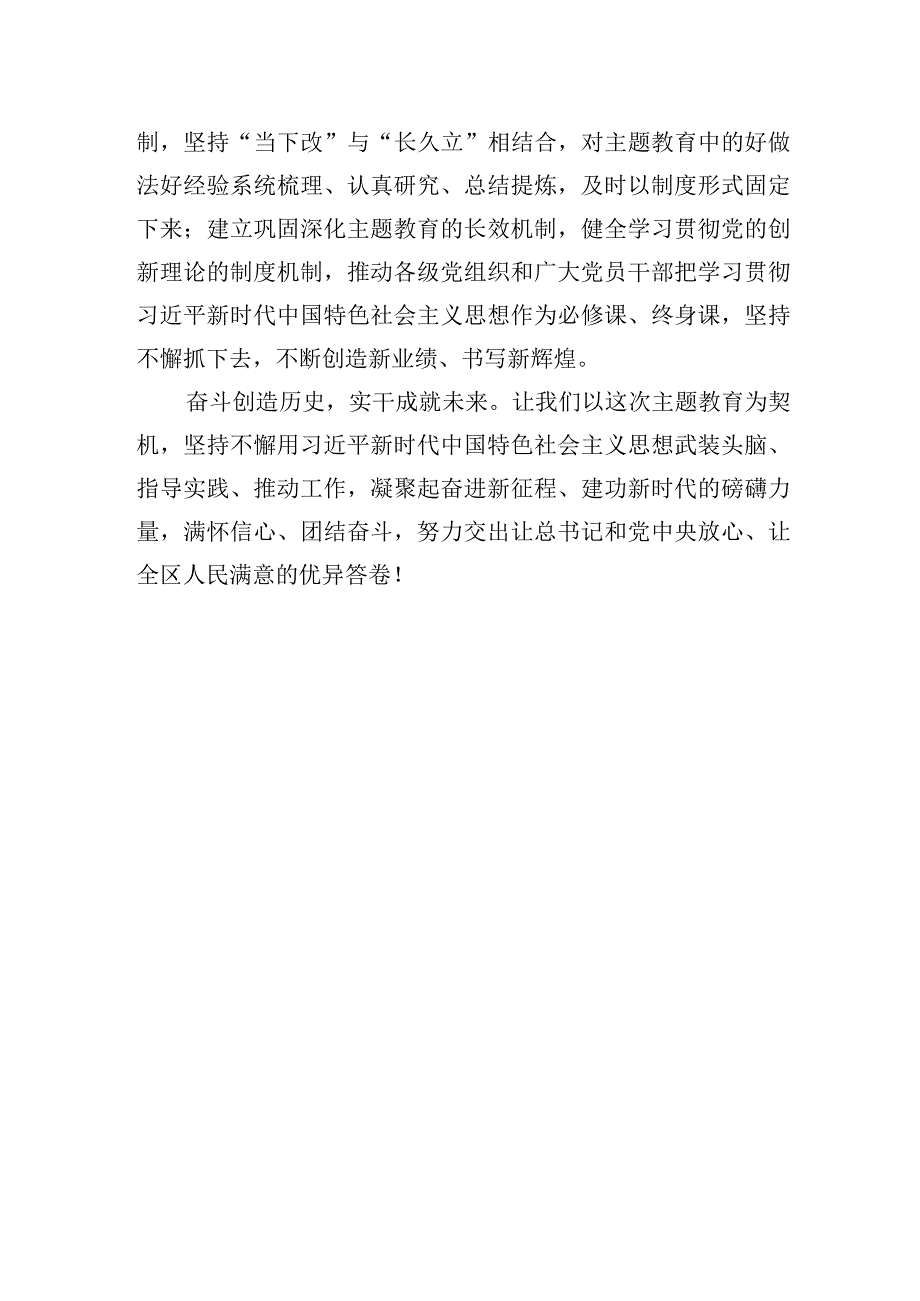 制，坚持“当下改”与“长久立”相结合，对主题教育中的好做法好经验系统梳理、认真研究、总结提炼，及时以制度形式固定下来；建立巩固深化主题教育的长效机制，健全学习贯彻党的创新理论的制度机制，推动各级党组织和广大党员干部把学习贯彻习近平新时代中国特色社会主义思想作为必修课、终身课，坚持不懈抓下去，不断创造新业绩、书写新辉煌。

奋斗创造历史，实干成就未来。让我们以这次主题教育为契机，坚持不懈用习近平新时代中国特色社会主义思想武装头脑、指导实践、推动工作，凝聚起奋进新征程、建功新时代的磅礴力量，满怀信心、团结奋斗，努力交出让总书记和党中央放心、让全区人民满意的优异答卷！